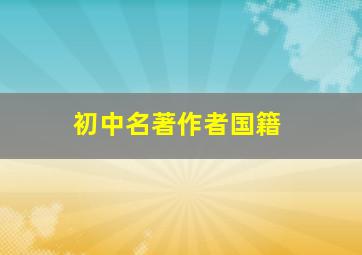 初中名著作者国籍